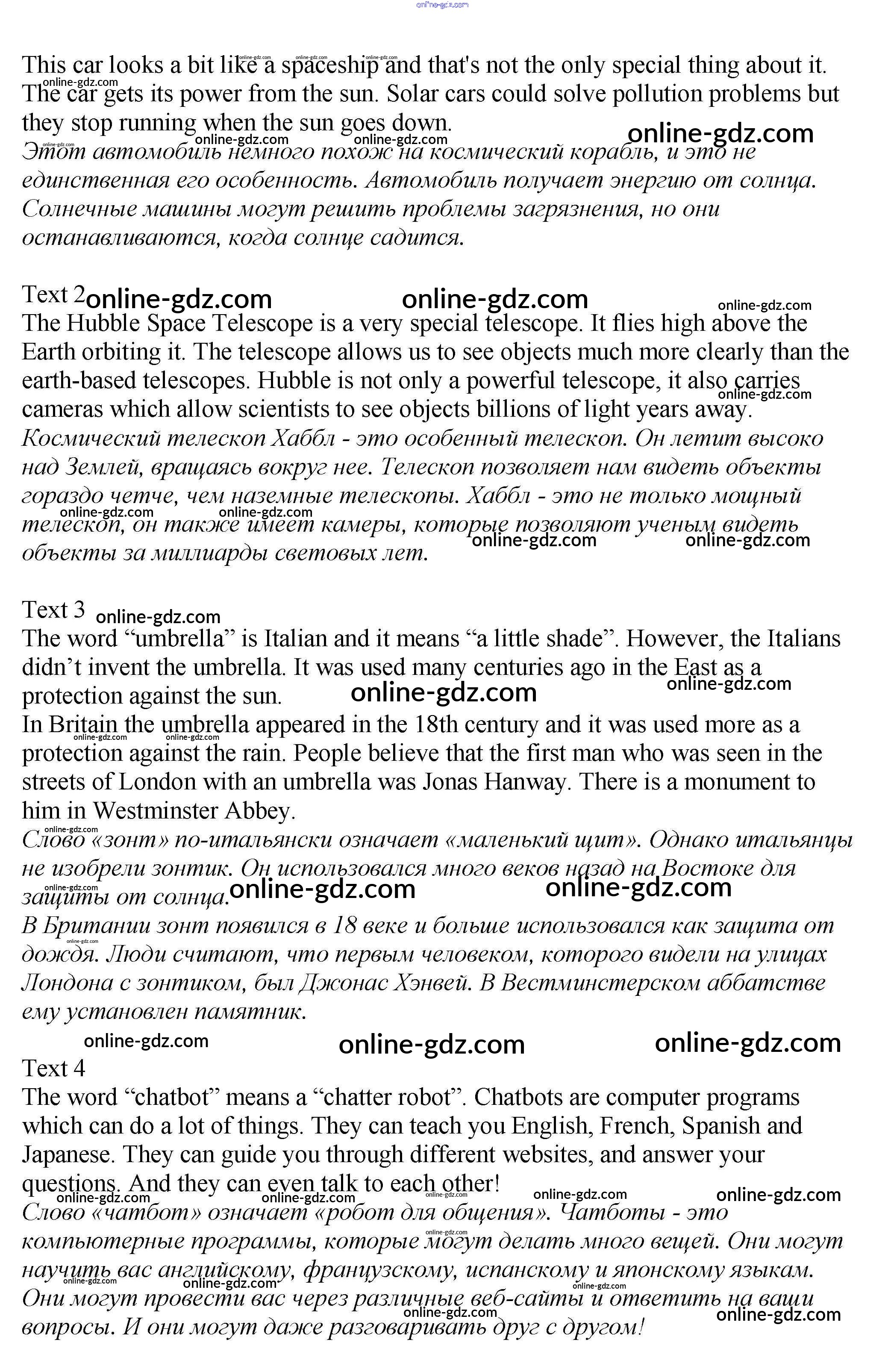 online-gdz.com

This car looks a bit like a spaceship and that's not the only special thing about it. The car gets its power from the sun. Solar cars could solve pollution problems but they stop running when the sun goes down.
Этот автомобиль немного похож на космический корабль, и это не единственная его особенность. Автомобиль получает энергию от солнца. Солнечные машины могут решить проблемы загрязнения, но они останавливаются, когда солнце садится.

Text 2
The Hubble Space Telescope is a very special telescope. It flies high above the Earth orbiting it. The telescope allows us to see objects much more clearly than the earth-based telescopes. Hubble is not only a powerful telescope, it also carries cameras which allow scientists to see objects billions of light years away.
Космический телескоп Хаббл - это особенный телескоп. Он летит высоко над Землей, вращаясь вокруг нее. Телескоп позволяет нам видеть объекты гораздо четче, чем наземные телескопы. Хаббл - это не только мощный телескоп, он также имеет камеры, которые позволяют ученым видеть объекты за миллиарды световых лет.

Text 3
The word “umbrella” is Italian and it means “a little shade”. However, the Italians didn’t invent the umbrella. It was used many centuries ago in the East as a protection against the sun.
In Britain the umbrella appeared in the 18th century and it was used more as a protection against the rain. People believe that the first man who was seen in the streets of London with an umbrella was Jonas Hanway. There is a monument to him in Westminster Abbey.
Слово «зонт» по-итальянски означает «маленький щит». Однако итальянцы не изобрели зонтик. Он использовался много веков назад на Востоке для защиты от солнца.
В Британии зонт появился в 18 веке и больше использовался как защита от дождя. Люди считают, что первым человеком, которого видели на улицах Лондона с зонтиком, был Джонас Хэнвей. В Вестминстерском аббатстве ему установлен памятник.

Text 4
The word “chatbot” means a “chatter robot”. Chatbots are computer programs which can do a lot of things. They can teach you English, French, Spanish and Japanese. They can guide you through different websites, and answer your questions. And they can even talk to each other!
Слово «чатбот» означает «робот для общения». Чатботы - это компьютерные программы, которые могут делать много вещей. Они могут научить вас английскому, французскому, испанскому и японскому языкам. Они могут провести вас через различные веб-сайты и ответить на ваши вопросы. И они могут даже разговаривать друг с другом!